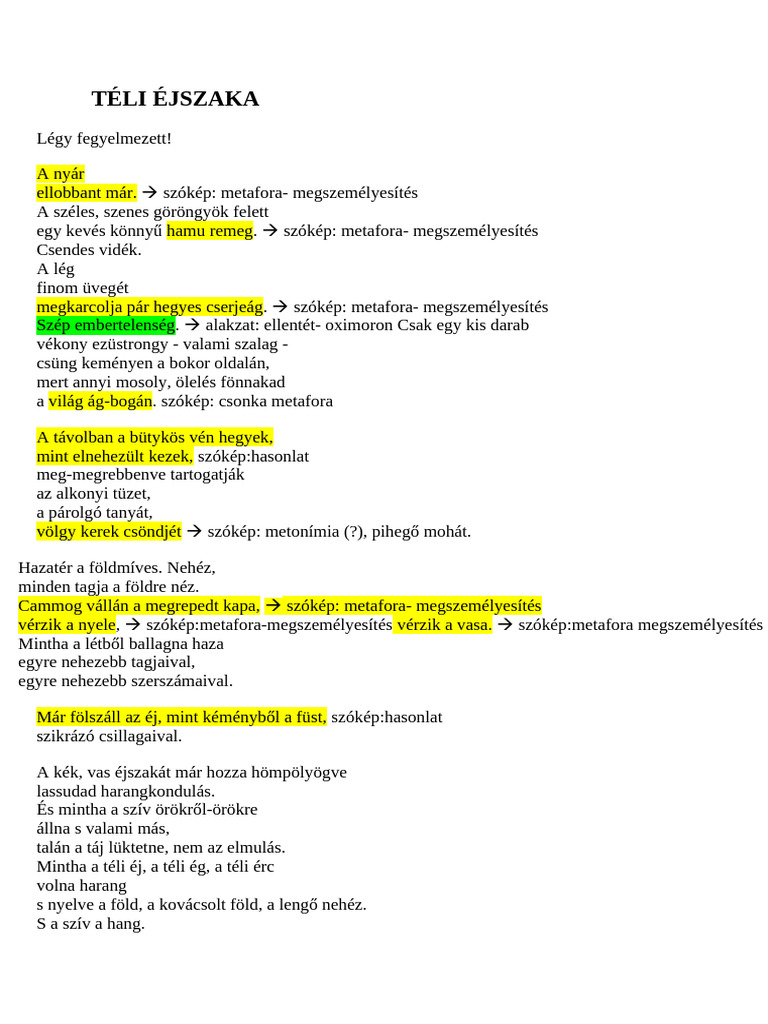 TÉLI ÉJSZAKA

Légy fegyelmezett!

A nyár
ellobbant már. → szókép: metafora- megszemélyesítés
A széles, szenes göröngyök felett
egy kevés könnyű hamu remeg. → szókép: metafora- megszemélyesítés
Csendes vidék.
A lég
finom üvegét
megkarcolja pár hegyes cserjeág. → szókép: metafora- megszemélyesítés
Szép embertelenség. → alakzat: ellentét- oximoron Csak egy kis darab
vékony ezüstrongy - valami szalag -
csüng keményen a bokor oldalán,
mert annyi mosoly, ölelés fönnakad
a világ ág-bogán. szókép: csonka metafora

A távolban a bütykös vén hegyek,
mint elnehezült kezek, szókép:hasonlat
meg-megrebbenve tartogatják
az alkonyi tüzet,
a párolgó tanyát,
völgy kerek csöndjét → szókép: metonímia (?), pihegő mohát.

Hazatér a földmíves. Nehéz,
minden tagja a földre néz.
Cammog vállán a megrepedt kapa, → szókép: metafora- megszemélyesítés
vérzik a nyele, → szókép:metafora-megszemélyesítés vérzik a vasa. → szókép:metafora megszemélyesítés
Mintha a létből ballagna haza
egyre nehezebb tagjaival,
egyre nehezebb szerszámaival.

Már fölszáll az éj, mint kéményből a füst, szókép:hasonlat
szikrázó csillagaival.

A kék, vas éjszakát már hozza hömpölyögve
lassudad harangkondulás.
És mintha a szív örökről-örökre
állna s valami más,
talán a táj lüktetne, nem az elmulás.
Mintha a téli éj, a téli ég, a téli érc
volna harang
s nyelve a föld, a kovácsolt föld, a lengő nehéz.
S a szív a hang.